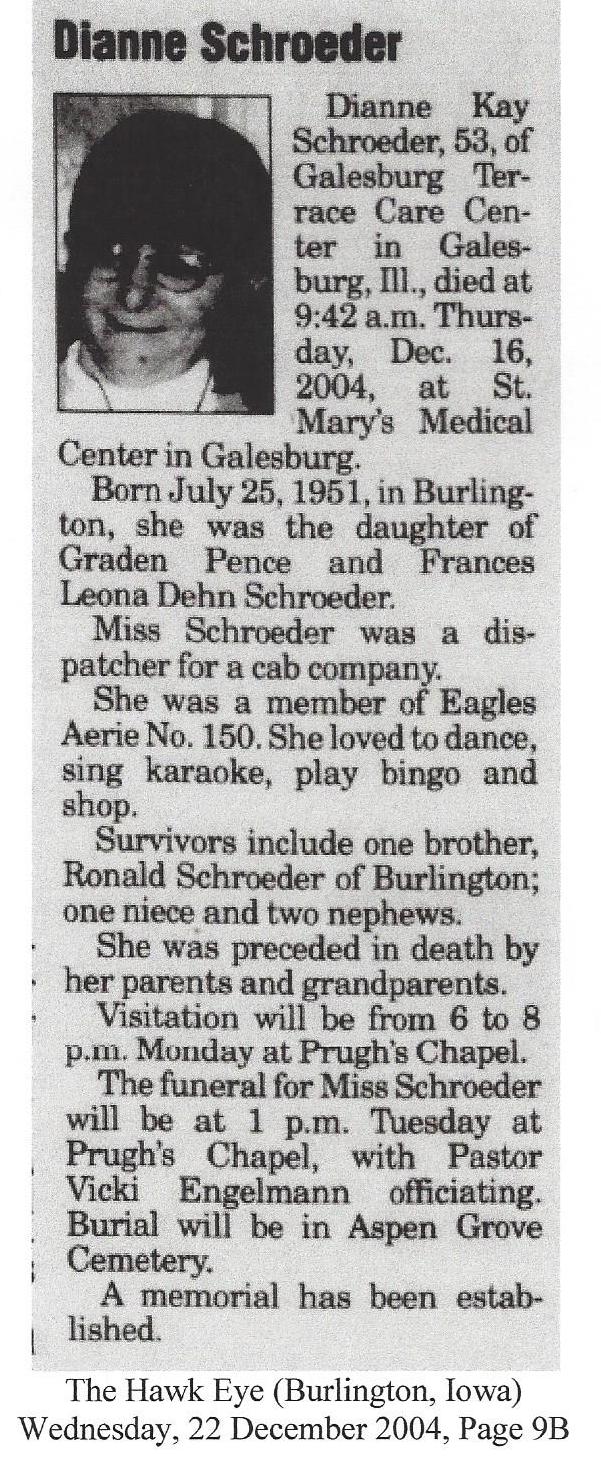 Dianne Schroeder

Dianne Kay Schroeder, 53, of Galesburg Terrace Care Center in Galesburg, Ill., died at 9:42 a.m. Thursday, Dec. 16, 2004, at St. Mary's Medical Center in Galesburg.

Born July 25, 1951, in Burlington, she was the daughter of Graden Pence and Frances Leona Dehn Schroeder.

Miss Schroeder was a dispatcher for a cab company.

She was a member of Eagles Aerie No. 150. She loved to dance, sing karaoke, play bingo and shop.

Survivors include one brother, Ronald Schroeder of Burlington; one niece and two nephews.

She was preceded in death by her parents and grandparents.

Visitation will be from 6 to 8 p.m. Monday at Prugh's Chapel.

The funeral for Miss Schroeder will be at 1 p.m. Tuesday at Prugh's Chapel, with Pastor Vicki Engelmann officiating. Burial will be in Aspen Grove Cemetery.

A memorial has been established.

The Hawk Eye (Burlington, Iowa)
Wednesday, 22 December 2004, Page 9B